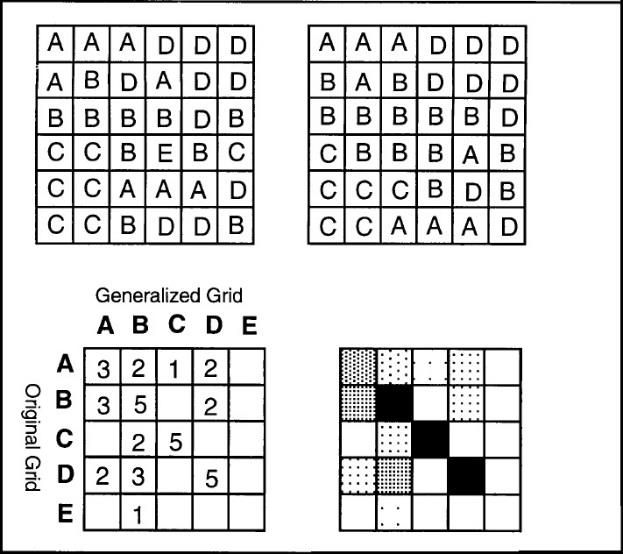 | A | A | A | D | D | D |
|---|---|---|---|---|---|
| A | B | D | A | D | D |
| B | B | B | B | D | B |
| C | C | B | E | B | C |
| C | C | A | A | A | D |
| C | C | B | D | D | B |

| A | A | A | D | D | D |
|---|---|---|---|---|---|
| B | A | B | D | D | D |
| B | B | B | B | B | D |
| C | B | B | B | A | B |
| C | C | C | B | D | B |
| C | C | A | A | A | D |

Generalized Grid

Original Grid

| | A | B | C | D | E |
|---|---|---|---|---|---|
| A | 3 | 2 | 1 | 2 | |
| B | 3 | 5 | | 2 | |
| C | | 2 | 5 | | |
| D | 2 | 3 | | 5 | |
| E | | 1 | | | |